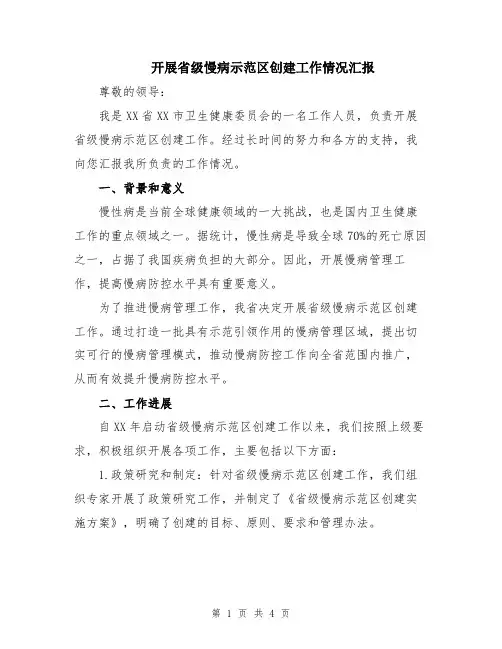 开展省级慢病示范区创建工作情况汇报

尊敬的领导:

我是XX省XX市卫生健康委员会的一名工作人员，负责开展省级慢病示范区创建工作。经过长时间的努力和各方的支持，我向您汇报我所负责的工作情况。

一、背景和意义

慢性病是当前全球健康领域的一大挑战，也是国内卫生健康工作的重点领域之一。据统计，慢性病是导致全球70%的死亡原因之一，占据了我国疾病负担的大部分。因此，开展慢病管理工作，提高慢病防控水平具有重要意义。

为了推进慢病管理工作，我省决定开展省级慢病示范区创建工作。通过打造一批具有示范引领作用的慢病管理区域，提出切实可行的慢病管理模式，推动慢病防控工作向全省范围内推广，从而有效提升慢病防控水平。

二、工作进展

自XX年启动省级慢病示范区创建工作以来，我们按照上级要求，积极组织开展各项工作，主要包括以下方面:

1.政策研究和制定：针对省级慢病示范区创建工作，我们组织专家开展了政策研究工作，并制定了《省级慢病示范区创建实施方案》，明确了创建的目标、原则、要求和管理办法。

第 1 页 共 4 页